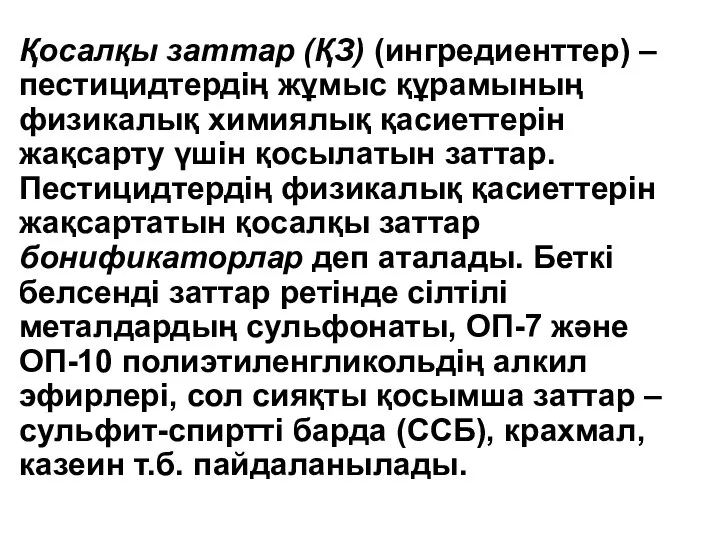 Қосалқы заттар (ҚЗ) (ингредиенттер) – пестицидтердің жұмыс құрамының физикалық химиялық қасиеттерін жақсарту үшін қосылатын заттар. Пестицидтердің физикалық қасиеттерін жақсартатын қосалқы заттар бонификаторлар деп аталады. Беткі белсенді заттар ретінде сілтілі металдардың сульфонаты, ОП-7 және ОП-10 полиэтиленгликольдің алкил эфирлері, сол сияқты қосымша заттар – сульфит-спиртті барда (ССБ), крахмал, казеин т.б. пайдаланылады.